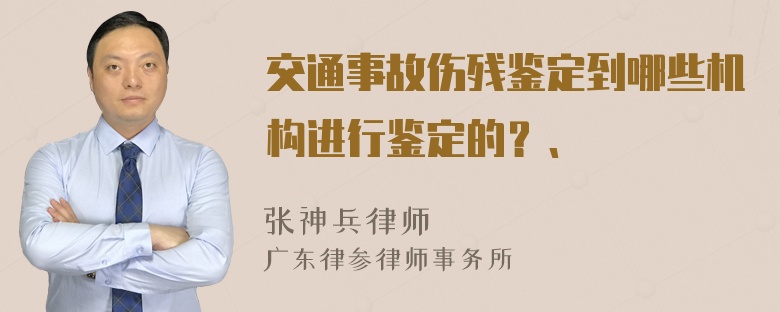 交通事故伤残鉴定到哪些机构进行鉴定的？、

张神兵律师
广东律参律师事务所